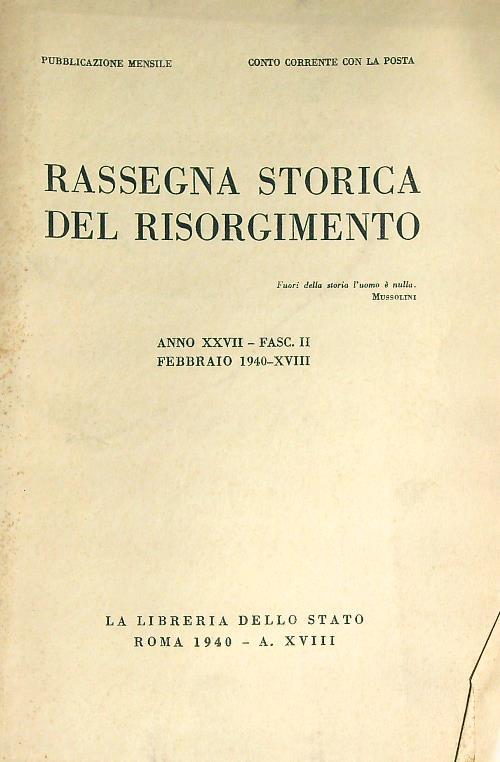 PUBBLICAZIONE MENSILE CONTO CORRENTE CON LA POSTA

RASSEGNA STORICA
DEL RISORGIMENTO

Fuori della storia l'uomo è nulla.
MUSSOLINI

ANNO XXVII - FASC. II
FEBBRAIO 1940-XVIII

LA LIBRERIA DELLO STATO
ROMA 1940 - A. XVIII